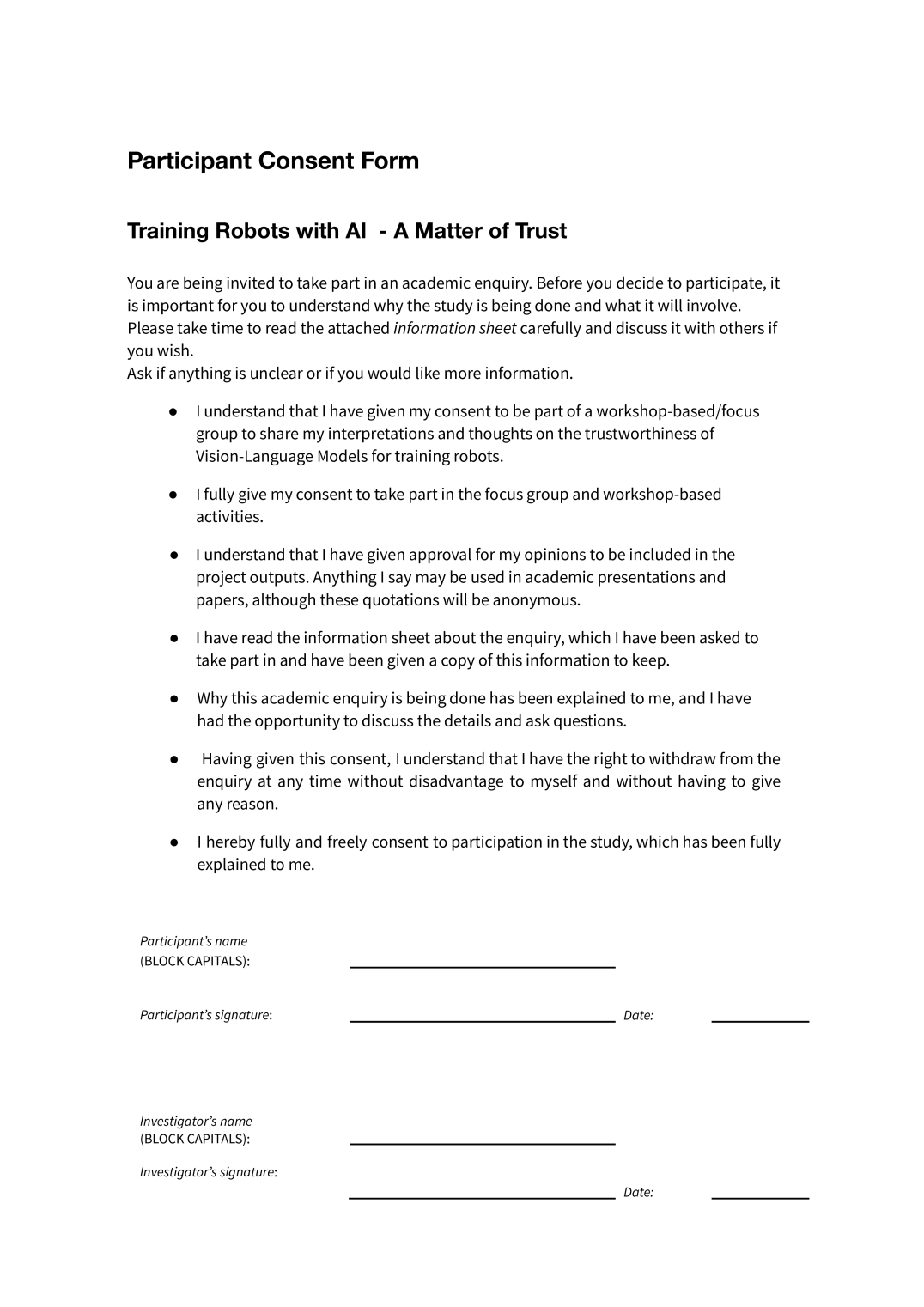 Participant Consent Form

Training Robots with AI  - A Matter of Trust

You are being invited to take part in an academic enquiry. Before you decide to participate, it is important for you to understand why the study is being done and what it will involve. Please take time to read the attached information sheet carefully and discuss it with others if you wish.
Ask if anything is unclear or if you would like more information.

● I understand that I have given my consent to be part of a workshop-based/focus group to share my interpretations and thoughts on the trustworthiness of Vision-Language Models for training robots.

● I fully give my consent to take part in the focus group and workshop-based activities.

● I understand that I have given approval for my opinions to be included in the project outputs. Anything I say may be used in academic presentations and papers, although these quotations will be anonymous.

● I have read the information sheet about the enquiry, which I have been asked to take part in and have been given a copy of this information to keep.

● Why this academic enquiry is being done has been explained to me, and I have had the opportunity to discuss the details and ask questions.

● Having given this consent, I understand that I have the right to withdraw from the enquiry at any time without disadvantage to myself and without having to give any reason.

● I hereby fully and freely consent to participation in the study, which has been fully explained to me.

Participant's name
(BLOCK CAPITALS):

Participant's signature: Date:

Investigator's name
(BLOCK CAPITALS):

Investigator's signature:
Date: